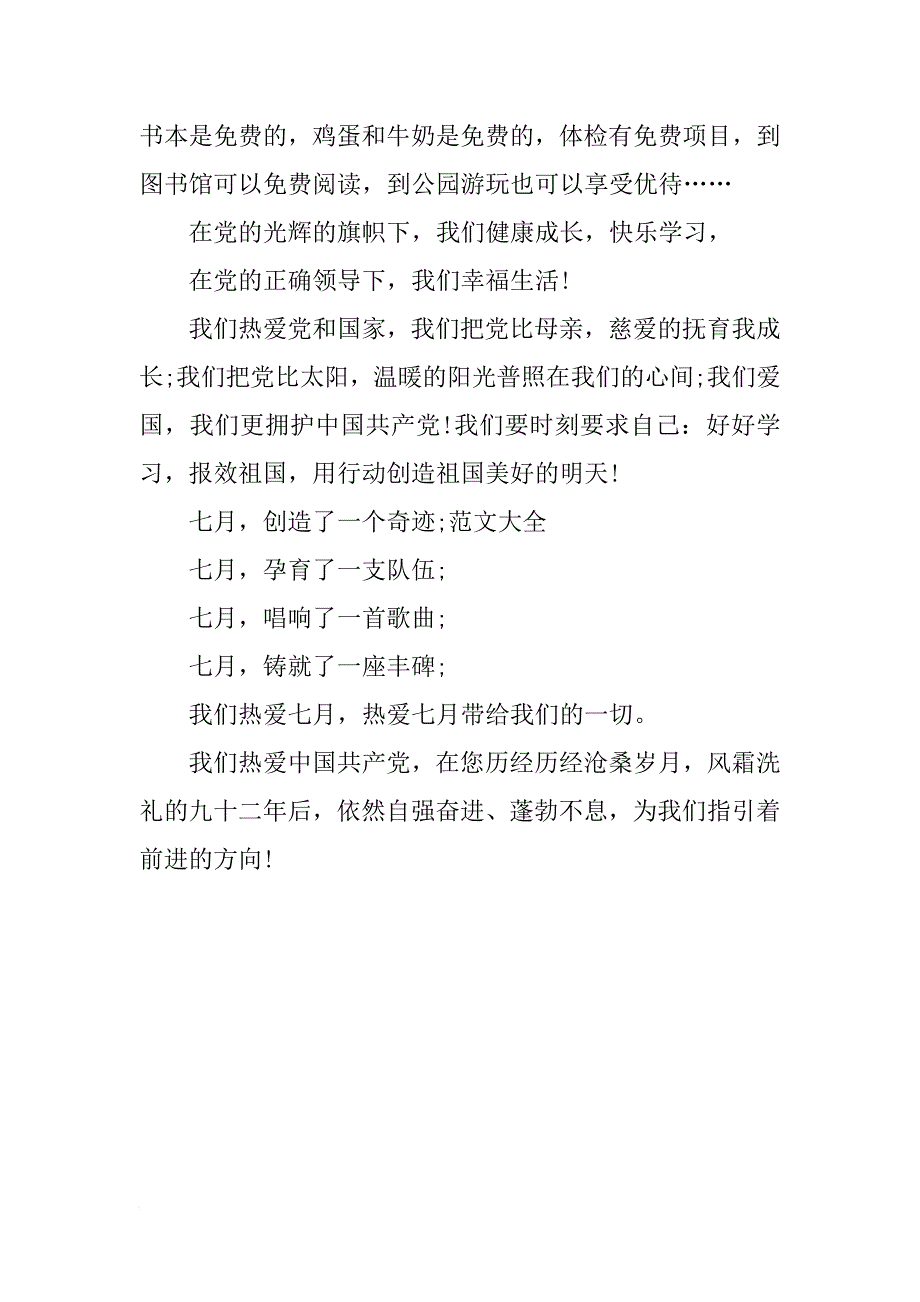 书本是免费的，鸡蛋和牛奶是免费的，体检有免费项目，到图书馆可以免费阅读，到公园游玩也可以享受优待……

在党的光辉的旗帜下，我们健康成长，快乐学习，

在党的正确领导下，我们幸福生活！

我们热爱党和国家，我们把党比母亲，慈爱的抚育我成长;我们把党比太阳，温暖的阳光普照在我们的心间;我们爱国，我们更拥护中国共产党！我们要时刻要求自己：好好学习，报效祖国，用行动创造祖国美好的明天！

七月，创造了一个奇迹;范文大全

七月，孕育了一支队伍;

七月，唱响了一首歌曲;

七月，铸就了一座丰碑;

我们热爱七月，热爱七月带给我们的一切。

我们热爱中国共产党，在您历经历经沧桑岁月，风霜洗礼的九十二年后，依然自强奋进、蓬勃不息，为我们指引着前进的方向！